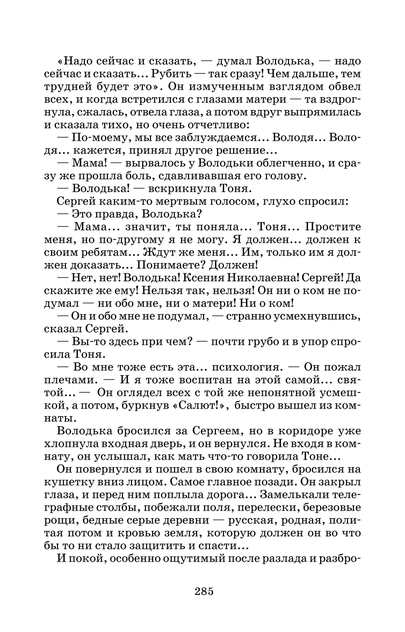 «Надо сейчас и сказать, — думал Володька, — надо сейчас и сказать... Рубить — так сразу! Чем дальше, тем трудней будет это». Он измученным взглядом обвел всех, и когда встретился с глазами матери — та вздрогнула, сжалась, отвела глаза, а потом вдруг выпрямилась и сказала тихо, но очень отчетливо:

— По-моему, мы все заблуждаемся... Володя... Володя... кажется, принял другое решение...

— Мама! — вырвалось у Володьки облегченно, и сразу же прошла боль, сдавливавшая его голову.

— Володька! — вскрикнула Тоня.

Сергей каким-то мертвым голосом, глухо спросил:

— Это правда, Володька?

— Мама... значит, ты поняла... Тоня... Простите меня, но по-другому я не могу. Я должен... должен к своим ребятам... Ждут же меня... Им, только им я должен доказать... Понимаете? Должен!

— Нет, нет! Володька! Ксения Николаевна! Сергей! Да скажите же ему! Нельзя так, нельзя! Он ни о ком не подумал — ни обо мне, ни о матери! Ни о ком!

— Он и обо мне не подумал, — странно усмехнувшись, сказал Сергей.

— Вы-то здесь при чем? — почти грубо и в упор спросила Тоня.

— Во мне тоже есть эта... психология. — Он пожал плечами. — И я тоже воспитан на этой самой... святой... — Он оглядел всех с той же непонятной усмешкой, а потом, буркнув «Салют!», быстро вышел из комнаты.

Володька бросился за Сергеем, но в коридоре уже хлопнула входная дверь, и он вернулся. Не входя в комнату, он услышал, как мать что-то говорила Тоне...

Он повернулся и пошел в свою комнату, бросился на кушетку вниз лицом. Самое главное позади. Он закрыл глаза, и перед ним поплыла дорога... Замелькали телеграфные столбы, побежали поля, перелески, березовые рощи, бедные серые деревни — русская, родная, политая потом и кровью земля, которую должен он во что бы то ни стало защитить и спасти...

И покой, особенно ощутимый после разлада и разбро-

285